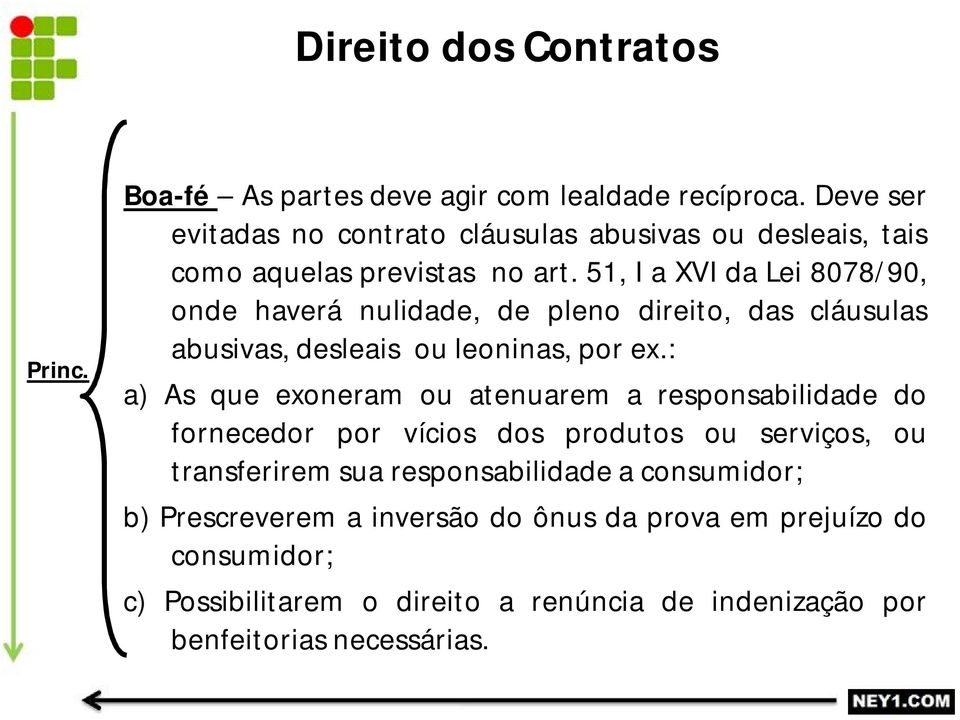 Direito dos Contratos

Princ.

Boa-fé – As partes deve agir com lealdade recíproca. Deve ser evitadas no contrato cláusulas abusivas ou desleais, tais como aquelas previstas no art. 51, I a XVI da Lei 8078/90, onde haverá nulidade, de pleno direito, das cláusulas abusivas, desleais ou leoninas, por ex.:

a) As que exoneram ou atenuarem a responsabilidade do fornecedor por vícios dos produtos ou serviços, ou transferirem sua responsabilidade a consumidor;

b) Prescreverem a inversão do ônus da prova em prejuízo do consumidor;

c) Possibilitarem o direito a renúncia de indenização por benfeitorias necessárias.

NEY1.COM